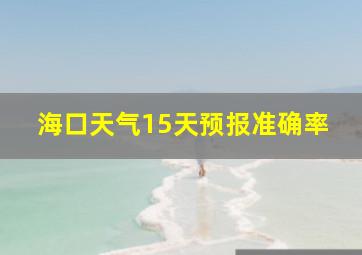 海口天气15天预报准确率